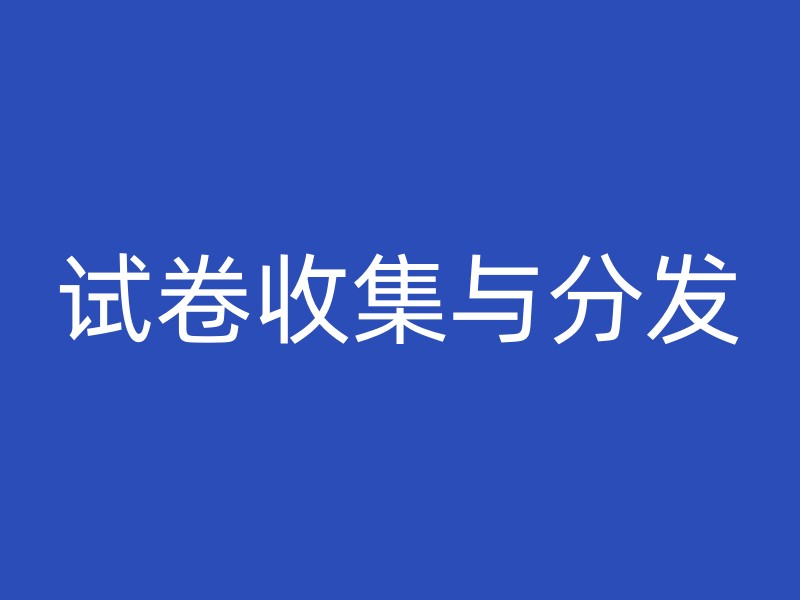 试卷收集与分发